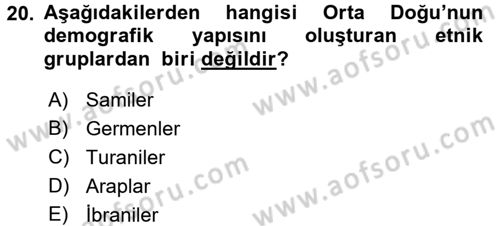 20. Aşağıdakilerden hangisi Orta Doğu'nun demografik yapısını oluşturan etnik gruplardan biri değildir?

A) Samiler
B) Germenler
C) Turaniler
D) Araplar
E) İbraniler

www.aofsoru.com
www.aofsoru.com
www.aofsoru.com
www.aofsoru.com